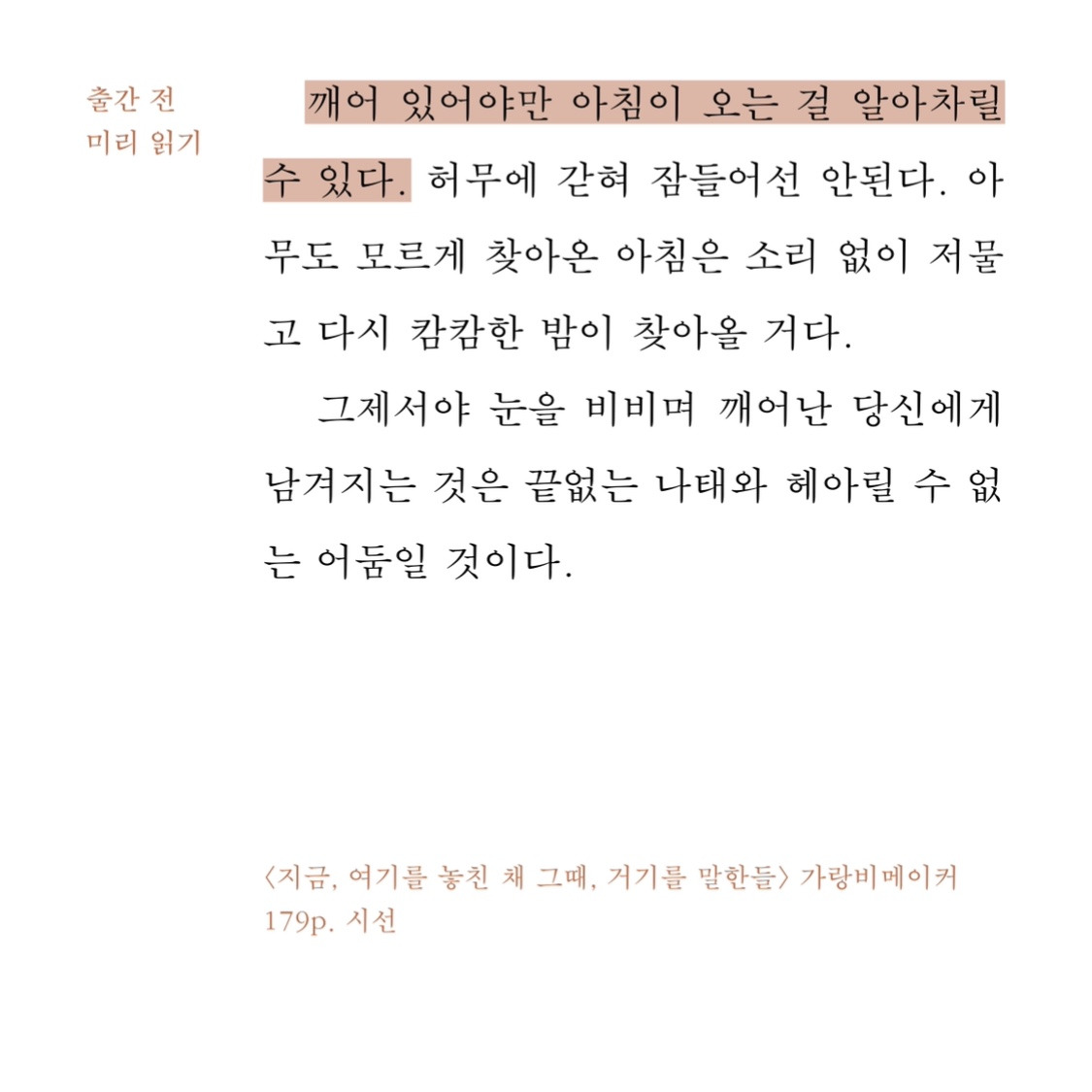 출간 전
미리 읽기

깨어 있어야만 아침이 오는 걸 알아차릴 수 있다. 허무에 갇혀 잠들어선 안된다. 아무도 모르게 찾아온 아침은 소리 없이 저물고 다시 캄캄한 밤이 찾아올 거다.

그제서야 눈을 비비며 깨어난 당신에게 남겨지는 것은 끝없는 나태와 헤아릴 수 없는 어둠일 것이다.

〈지금, 여기를 놓친 채 그때, 거기를 말한들〉 가랑비메이커
179p. 시선